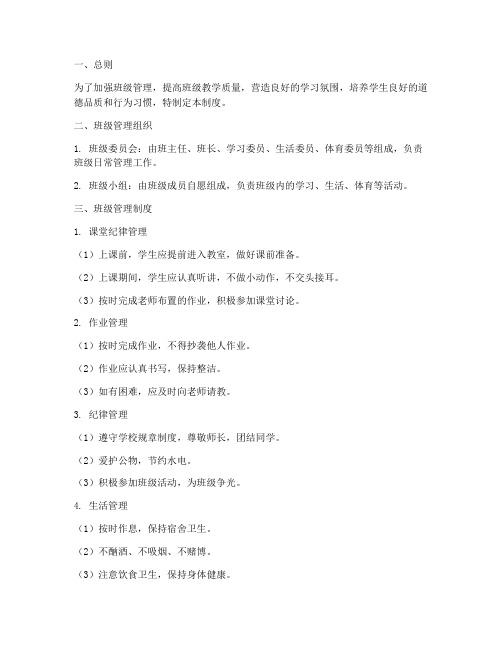 一、总则

为了加强班级管理，提高班级教学质量，营造良好的学习氛围，培养学生良好的道德品质和行为习惯，特制定本制度。

二、班级管理组织

1. 班级委员会：由班主任、班长、学习委员、生活委员、体育委员等组成，负责班级日常管理工作。

2. 班级小组：由班级成员自愿组成，负责班级内的学习、生活、体育等活动。

三、班级管理制度

1. 课堂纪律管理

（1）上课前，学生应提前进入教室，做好课前准备。

（2）上课期间，学生应认真听讲，不做小动作，不交头接耳。

（3）按时完成老师布置的作业，积极参加课堂讨论。

2. 作业管理

（1）按时完成作业，不得抄袭他人作业。

（2）作业应认真书写，保持整洁。

（3）如有困难，应及时向老师请教。

3. 纪律管理

（1）遵守学校规章制度，尊敬师长，团结同学。

（2）爱护公物，节约水电。

（3）积极参加班级活动，为班级争光。

4. 生活管理

（1）按时作息，保持宿舍卫生。

（2）不酗酒、不吸烟、不赌博。

（3）注意饮食卫生，保持身体健康。